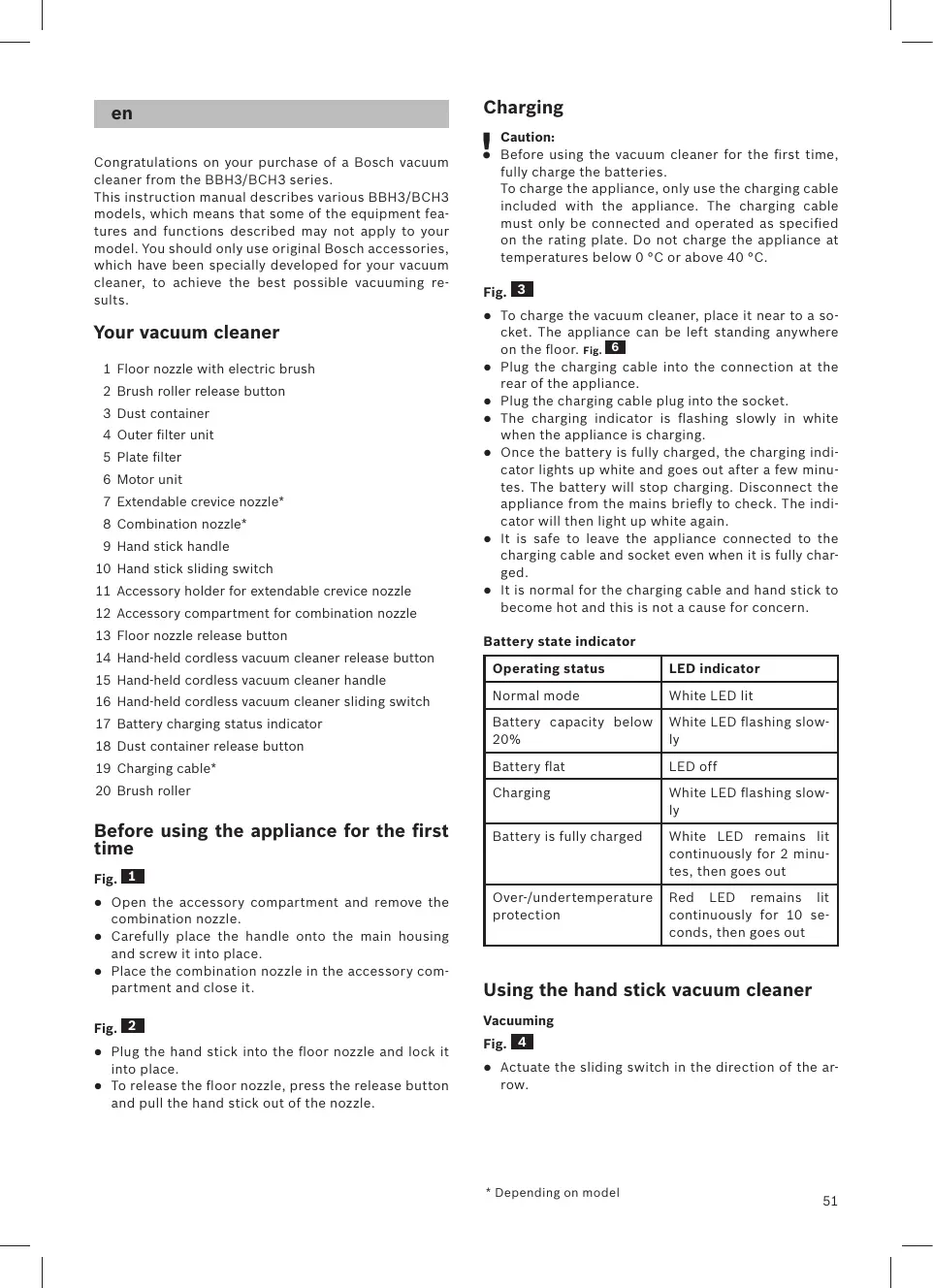 en

Congratulations on your purchase of a Bosch vacuum cleaner from the BBH3/BCH3 series.
This instruction manual describes various BBH3/BCH3 models, which means that some of the equipment features and functions described may not apply to your model. You should only use original Bosch accessories, which have been specially developed for your vacuum cleaner, to achieve the best possible vacuuming results.

Your vacuum cleaner

1 Floor nozzle with electric brush
2 Brush roller release button
3 Dust container
4 Outer filter unit
5 Plate filter
6 Motor unit
7 Extendable crevice nozzle*
8 Combination nozzle*
9 Hand stick handle
10 Hand stick sliding switch
11 Accessory holder for extendable crevice nozzle
12 Accessory compartment for combination nozzle
13 Floor nozzle release button
14 Hand-held cordless vacuum cleaner release button
15 Hand-held cordless vacuum cleaner handle
16 Hand-held cordless vacuum cleaner sliding switch
17 Battery charging status indicator
18 Dust container release button
19 Charging cable*
20 Brush roller

Before using the appliance for the first time

Fig. 1

● Open the accessory compartment and remove the combination nozzle.
● Carefully place the handle onto the main housing and screw it into place.
● Place the combination nozzle in the accessory compartment and close it.

Fig. 2

● Plug the hand stick into the floor nozzle and lock it into place.
● To release the floor nozzle, press the release button and pull the hand stick out of the nozzle.

Charging

!
Caution:
● Before using the vacuum cleaner for the first time, fully charge the batteries.
To charge the appliance, only use the charging cable included with the appliance. The charging cable must only be connected and operated as specified on the rating plate. Do not charge the appliance at temperatures below 0 °C or above 40 °C.

Fig. 3

● To charge the vacuum cleaner, place it near to a socket. The appliance can be left standing anywhere on the floor. Fig. 6
● Plug the charging cable into the connection at the rear of the appliance.
● Plug the charging cable plug into the socket.
● The charging indicator is flashing slowly in white when the appliance is charging.
● Once the battery is fully charged, the charging indicator lights up white and goes out after a few minutes. The battery will stop charging. Disconnect the appliance from the mains briefly to check. The indicator will then light up white again.
● It is safe to leave the appliance connected to the charging cable and socket even when it is fully charged.
● It is normal for the charging cable and hand stick to become hot and this is not a cause for concern.

Battery state indicator

| Operating status | LED indicator |
|---|---|
| Normal mode | White LED lit |
| Battery capacity below 20% | White LED flashing slowly |
| Battery flat | LED off |
| Charging | White LED flashing slowly |
| Battery is fully charged | White LED remains lit continuously for 2 minutes, then goes out |
| Over-/undertemperature protection | Red LED remains lit continuously for 10 seconds, then goes out |

Using the hand stick vacuum cleaner

Vacuuming

Fig. 4

● Actuate the sliding switch in the direction of the arrow.

* Depending on model

51